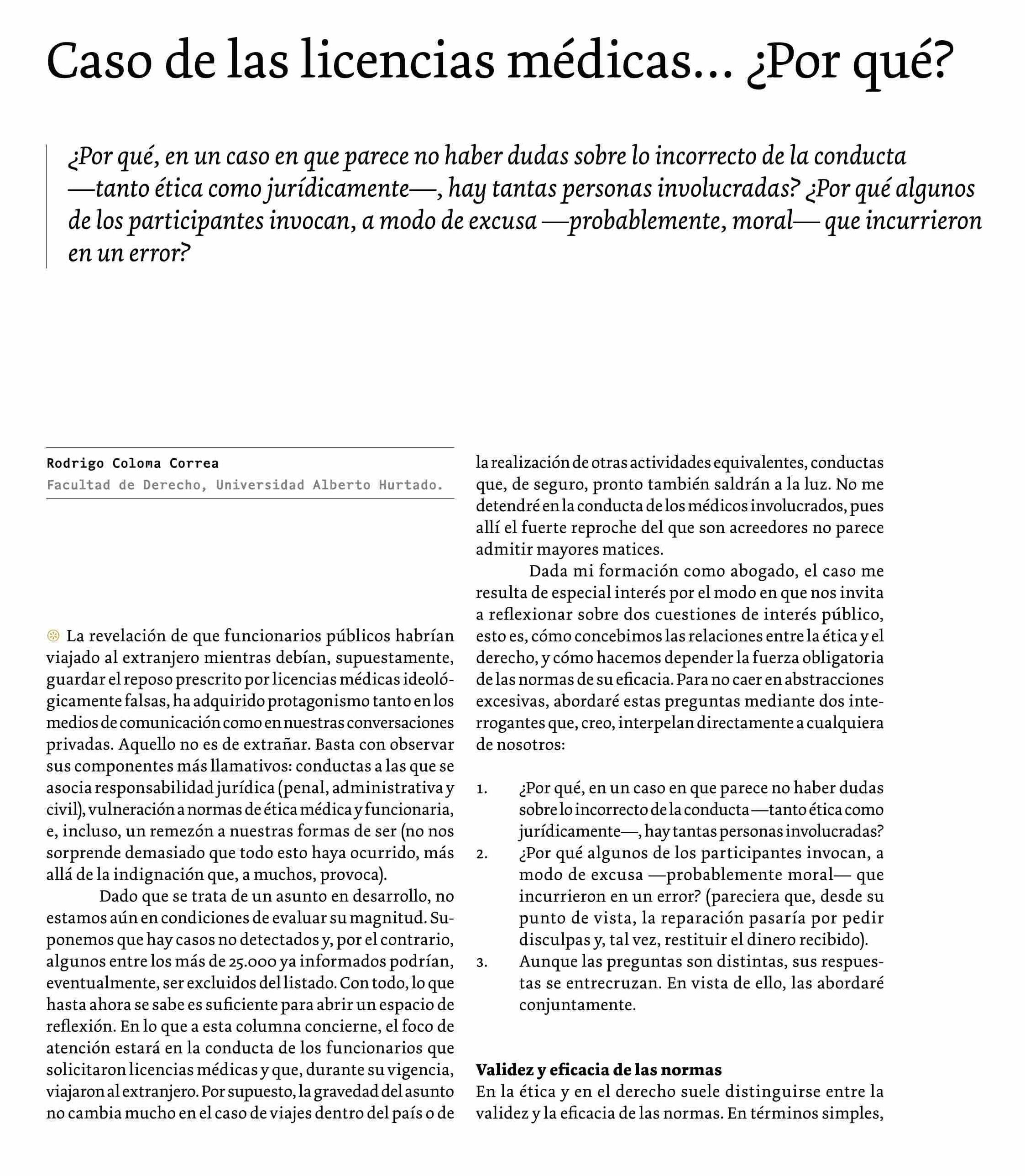 Caso de las licencias médicas… ¿Por qué?

¿Por qué, en un caso en que parece no haber dudas sobre lo incorrecto de la conducta —tanto ética como jurídicamente—, hay tantas personas involucradas? ¿Por qué algunos de los participantes invocan, a modo de excusa —probablemente, moral— que incurrieron en un error?

Rodrigo Coloma Correa
Facultad de Derecho, Universidad Alberto Hurtado.

La revelación de que funcionarios públicos habrían viajado al extranjero mientras debían, supuestamente, guardar el reposo prescrito por licencias médicas ideológicamente falsas, ha adquirido protagonismo tanto en los medios de comunicación como en nuestras conversaciones privadas. Aquello no es de extrañar. Basta con observar sus componentes más llamativos: conductas a las que se asocia responsabilidad jurídica (penal, administrativa y civil), vulneración a normas de ética médica y funcionaria, e, incluso, un remezón a nuestras formas de ser (no nos sorprende demasiado que todo esto haya ocurrido, más allá de la indignación que, a muchos, provoca).

Dado que se trata de un asunto en desarrollo, no estamos aún en condiciones de evaluar su magnitud. Suponemos que hay casos no detectados y, por el contrario, algunos entre los más de 25.000 ya informados podrían, eventualmente, ser excluidos del listado. Con todo, lo que hasta ahora se sabe es suficiente para abrir un espacio de reflexión. En lo que a esta columna concierne, el foco de atención estará en la conducta de los funcionarios que solicitaron licencias médicas y que, durante su vigencia, viajaron al extranjero. Por supuesto, la gravedad del asunto no cambia mucho en el caso de viajes dentro del país o de la realización de otras actividades equivalentes, conductas que, de seguro, pronto también saldrán a la luz. No me detendré en la conducta de los médicos involucrados, pues allí el fuerte reproche del que son acreedores no parece admitir mayores matices.

Dada mi formación como abogado, el caso me resulta de especial interés por el modo en que nos invita a reflexionar sobre dos cuestiones de interés público, esto es, cómo concebimos las relaciones entre la ética y el derecho, y cómo hacemos depender la fuerza obligatoria de las normas de su eficacia. Para no caer en abstracciones excesivas, abordaré estas preguntas mediante dos interrogantes que, creo, interpelan directamente a cualquiera de nosotros:

1. ¿Por qué, en un caso en que parece no haber dudas sobre lo incorrecto de la conducta —tanto ética como jurídicamente—, hay tantas personas involucradas?
2. ¿Por qué algunos de los participantes invocan, a modo de excusa —probablemente moral— que incurrieron en un error? (pareciera que, desde su punto de vista, la reparación pasaría por pedir disculpas y, tal vez, restituir el dinero recibido).
3. Aunque las preguntas son distintas, sus respuestas se entrecruzan. En vista de ello, las abordaré conjuntamente.

Validez y eficacia de las normas
En la ética y en el derecho suele distinguirse entre la validez y la eficacia de las normas. En términos simples,